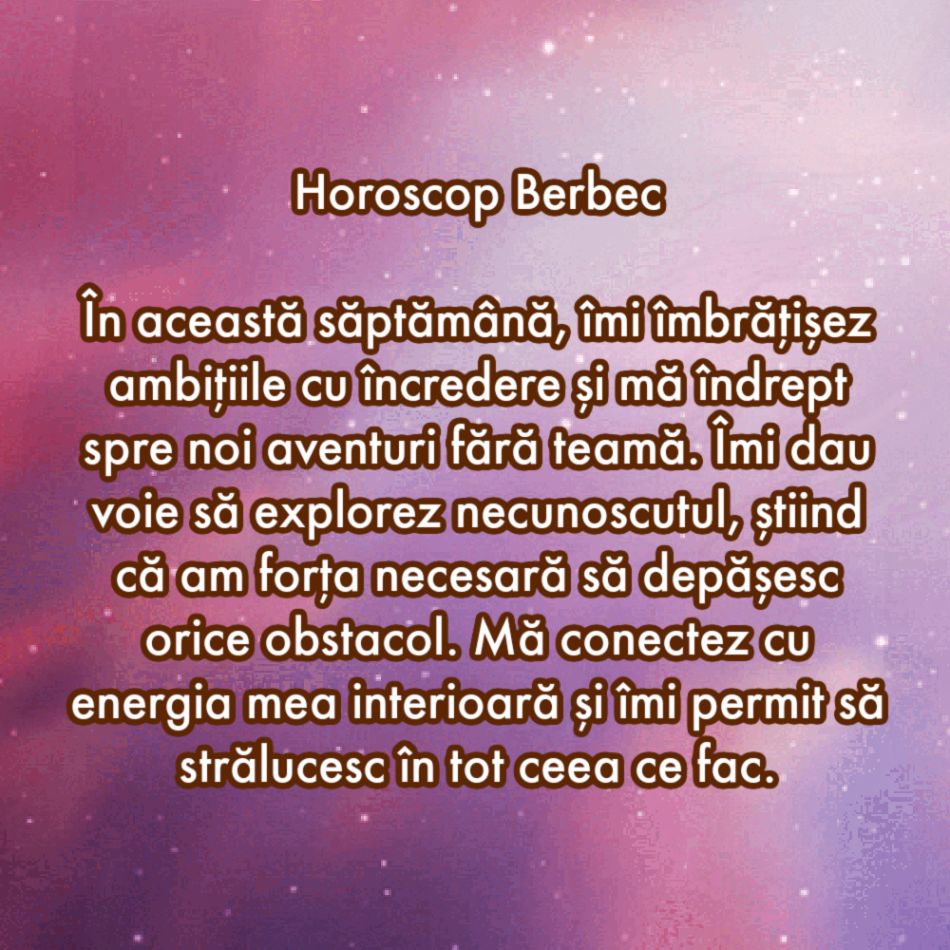 Horoscop Berbec

În această săptămână, îmi îmbrățișez ambițiile cu încredere și mă îndrept spre noi aventuri fără teamă. Îmi dau voie să explorez necunoscutul, știind că am forța necesară să depășesc orice obstacol. Mă conectez cu energia mea interioară și îmi permit să strălucesc în tot ceea ce fac.